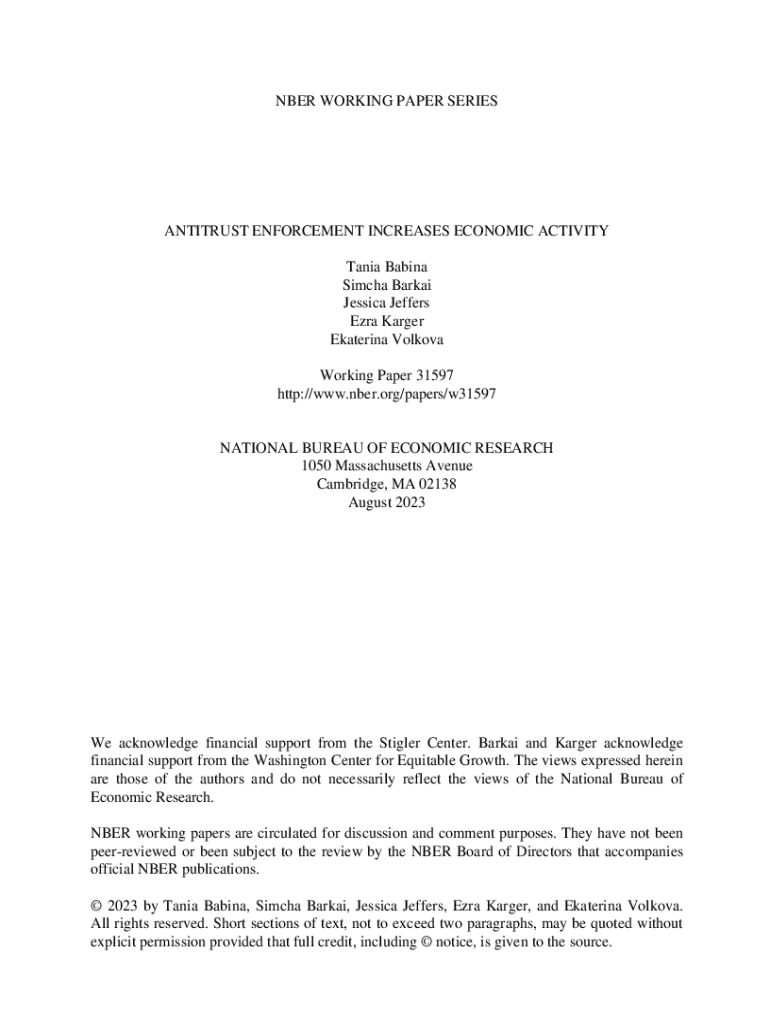 NBER WORKING PAPER SERIES

ANTITRUST ENFORCEMENT INCREASES ECONOMIC ACTIVITY

Tania Babina
Simcha Barkai
Jessica Jeffers
Ezra Karger
Ekaterina Volkova

Working Paper 31597
http://www.nber.org/papers/w31597

NATIONAL BUREAU OF ECONOMIC RESEARCH
1050 Massachusetts Avenue
Cambridge, MA 02138
August 2023

We acknowledge financial support from the Stigler Center. Barkai and Karger acknowledge financial support from the Washington Center for Equitable Growth. The views expressed herein are those of the authors and do not necessarily reflect the views of the National Bureau of Economic Research.

NBER working papers are circulated for discussion and comment purposes. They have not been peer-reviewed or been subject to the review by the NBER Board of Directors that accompanies official NBER publications.

© 2023 by Tania Babina, Simcha Barkai, Jessica Jeffers, Ezra Karger, and Ekaterina Volkova. All rights reserved. Short sections of text, not to exceed two paragraphs, may be quoted without explicit permission provided that full credit, including © notice, is given to the source.